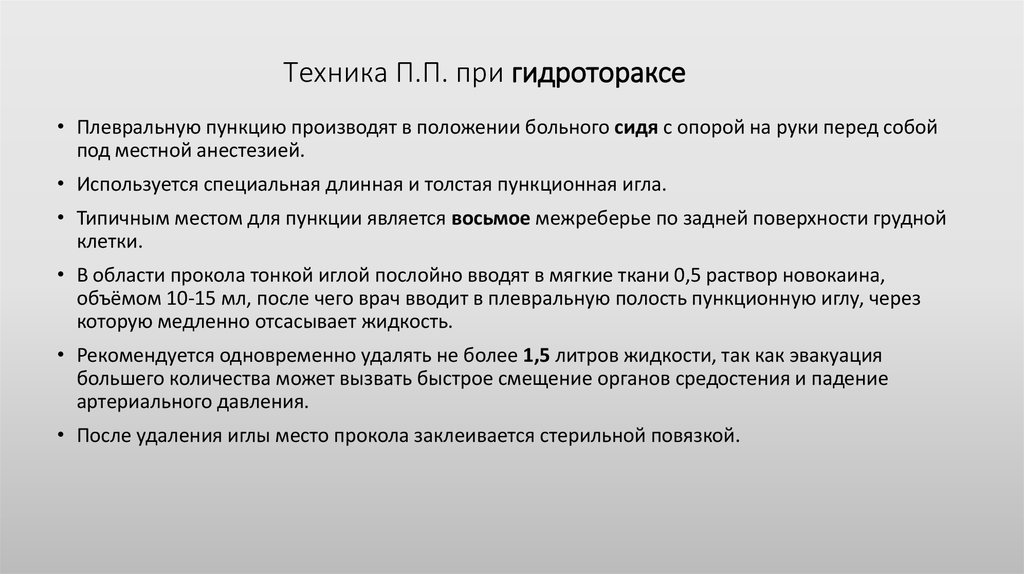 Техника П.П. при гидротораксе

• Плевральную пункцию производят в положении больного сидя с опорой на руки перед собой под местной анестезией.

• Используется специальная длинная и толстая пункционная игла.

• Типичным местом для пункции является восьмое межреберье по задней поверхности грудной клетки.

• В области прокола тонкой иглой послойно вводят в мягкие ткани 0,5 раствор новокаина, объёмом 10-15 мл, после чего врач вводит в плевральную полость пункционную иглу, через которую медленно отсасывает жидкость.

• Рекомендуется одновременно удалять не более 1,5 литров жидкости, так как эвакуация большего количества может вызвать быстрое смещение органов средостения и падение артериального давления.

• После удаления иглы место прокола заклеивается стерильной повязкой.